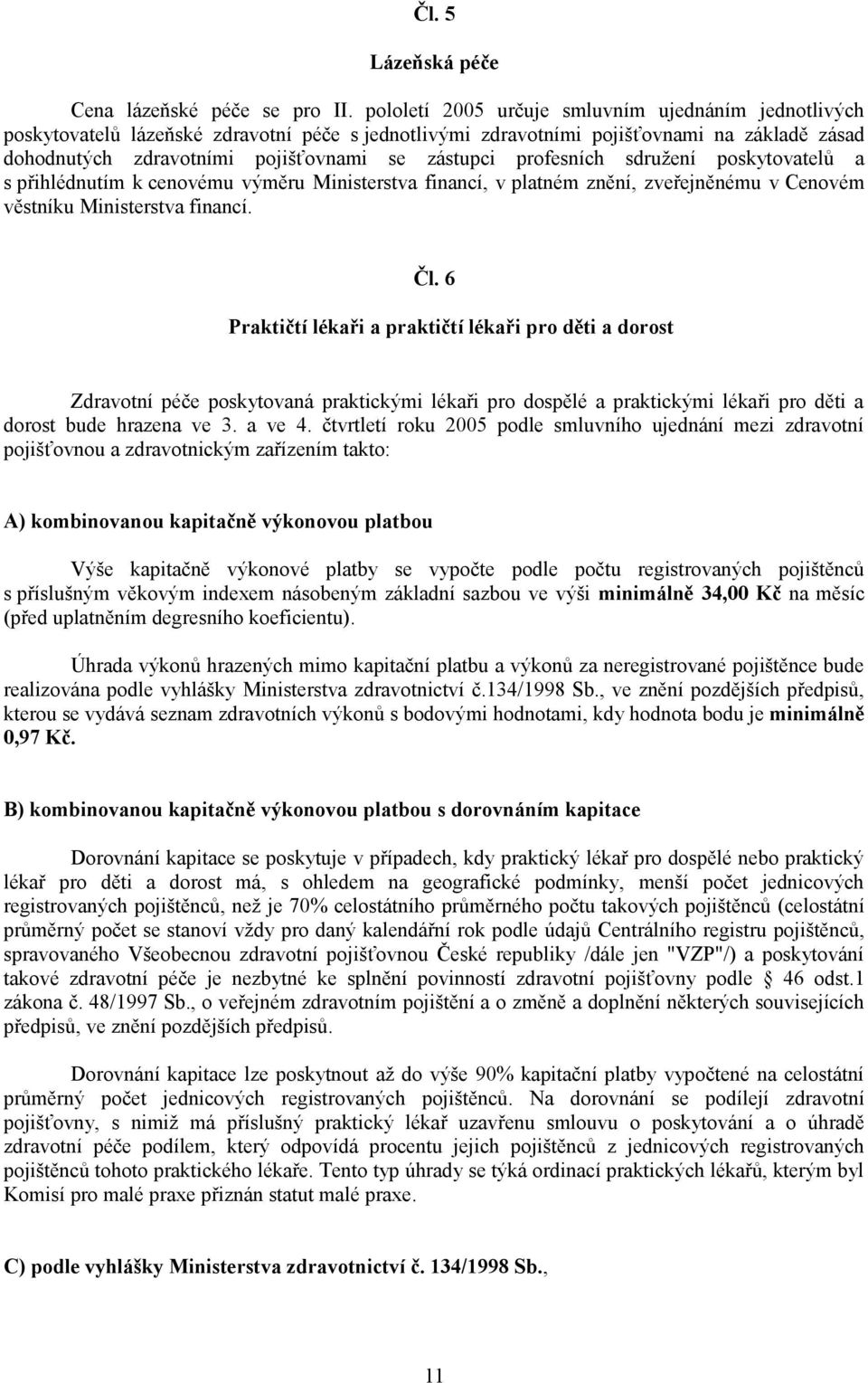 Čl. 5

Lázeňská péče

Cena lázeňské péče se pro II. pololetí 2005 určuje smluvním ujednáním jednotlivých poskytovatelů lázeňské zdravotní péče s jednotlivými zdravotními pojišťovnami na základě zásad dohodnutých zdravotními pojišťovnami se zástupci profesních sdružení poskytovatelů a s přihlédnutím k cenovému výměru Ministerstva financí, v platném znění, zveřejněnému v Cenovém věstníku Ministerstva financí.

Čl. 6

Praktičtí lékaři a praktičtí lékaři pro děti a dorost

Zdravotní péče poskytovaná praktickými lékaři pro dospělé a praktickými lékaři pro děti a dorost bude hrazena ve 3. a ve 4. čtvrtletí roku 2005 podle smluvního ujednání mezi zdravotní pojišťovnou a zdravotnickým zařízením takto:

A) kombinovanou kapitačně výkonovou platbou

Výše kapitačně výkonové platby se vypočte podle počtu registrovaných pojištěnců s příslušným věkovým indexem násobeným základní sazbou ve výši minimálně 34,00 Kč na měsíc (před uplatněním degresního koeficientu).

Úhrada výkonů hrazených mimo kapitační platbu a výkonů za neregistrované pojištěnce bude realizována podle vyhlášky Ministerstva zdravotnictví č.134/1998 Sb., ve znění pozdějších předpisů, kterou se vydává seznam zdravotních výkonů s bodovými hodnotami, kdy hodnota bodu je minimálně 0,97 Kč.

B) kombinovanou kapitačně výkonovou platbou s dorovnáním kapitace

Dorovnání kapitace se poskytuje v případech, kdy praktický lékař pro dospělé nebo praktický lékař pro děti a dorost má, s ohledem na geografické podmínky, menší počet jednicových registrovaných pojištěnců, než je 70% celostátního průměrného počtu takových pojištěnců (celostátní průměrný počet se stanoví vždy pro daný kalendářní rok podle údajů Centrálního registru pojištěnců, spravovaného Všeobecnou zdravotní pojišťovnou České republiky /dále jen "VZP"/) a poskytování takové zdravotní péče je nezbytné ke splnění povinností zdravotní pojišťovny podle § 46 odst.1 zákona č. 48/1997 Sb., o veřejném zdravotním pojištění a o změně a doplnění některých souvisejících předpisů, ve znění pozdějších předpisů.

Dorovnání kapitace lze poskytnout až do výše 90% kapitační platby vypočtené na celostátní průměrný počet jednicových registrovaných pojištěnců. Na dorovnání se podílejí zdravotní pojišťovny, s nimiž má příslušný praktický lékař uzavřenu smlouvu o poskytování a o úhradě zdravotní péče podílem, který odpovídá procentu jejich pojištěnců z jednicových registrovaných pojištěnců tohoto praktického lékaře. Tento typ úhrady se týká ordinací praktických lékařů, kterým byl Komisí pro malé praxe přiznán statut malé praxe.

C) podle vyhlášky Ministerstva zdravotnictví č. 134/1998 Sb.,

11